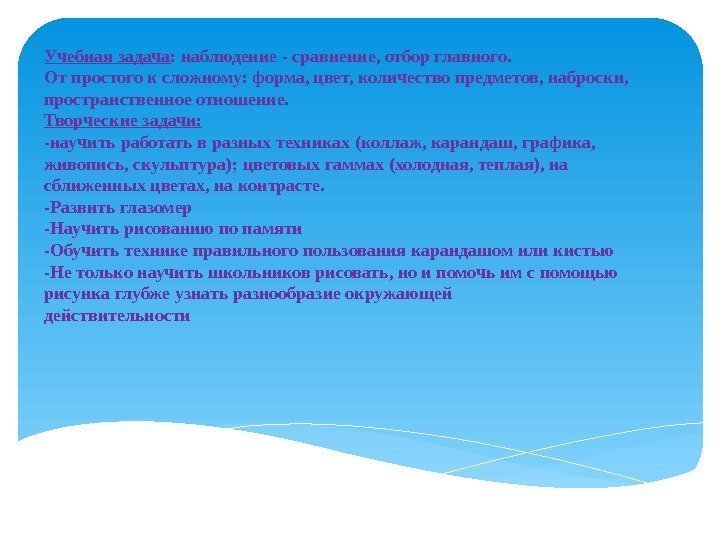 Учебная задача: наблюдение - сравнение, отбор главного.
От простого к сложному: форма, цвет, количество предметов, наброски, пространственное отношение.
Творческие задачи:
-научить работать в разных техниках (коллаж, карандаш, графика, живопись, скульптура); цветовых гаммах (холодная, теплая), на сближенных цветах, на контрасте.
-Развить глазомер
-Научить рисованию по памяти
-Обучить технике правильного пользования карандашом или кистью
-Не только научить школьников рисовать, но и помочь им с помощью рисунка глубже узнать разнообразие окружающей действительности